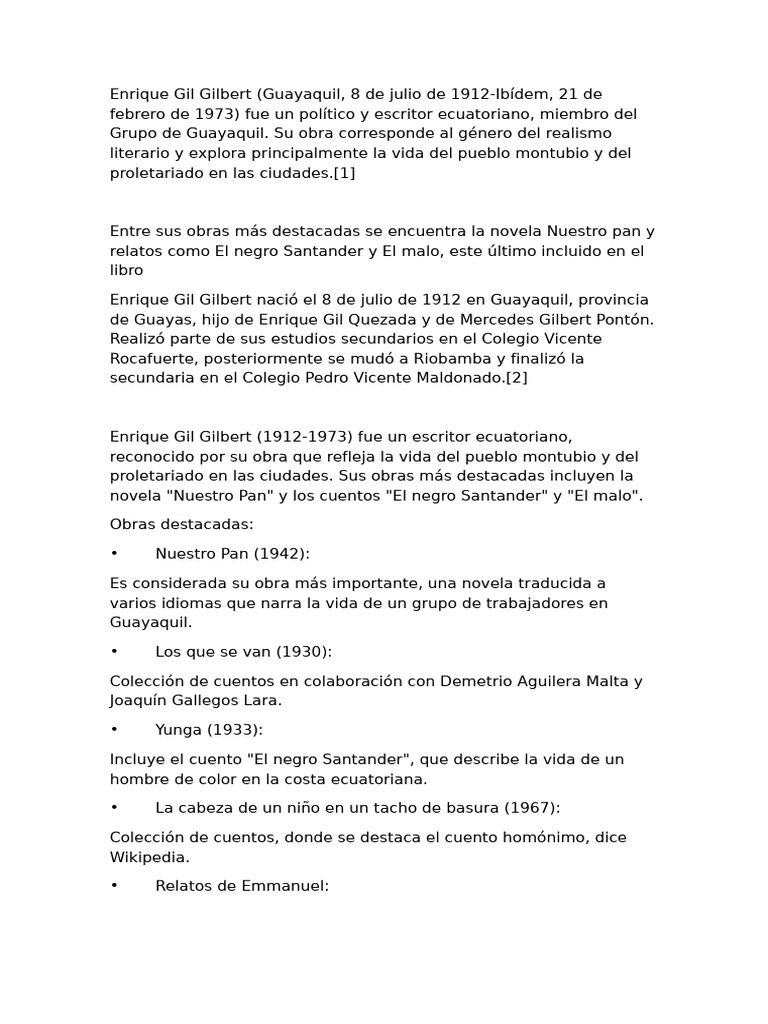 Enrique Gil Gilbert (Guayaquil, 8 de julio de 1912-Ibídem, 21 de febrero de 1973) fue un político y escritor ecuatoriano, miembro del Grupo de Guayaquil. Su obra corresponde al género del realismo literario y explora principalmente la vida del pueblo montubio y del proletariado en las ciudades.[1]

Entre sus obras más destacadas se encuentra la novela Nuestro pan y relatos como El negro Santander y El malo, este último incluido en el libro

Enrique Gil Gilbert nació el 8 de julio de 1912 en Guayaquil, provincia de Guayas, hijo de Enrique Gil Quezada y de Mercedes Gilbert Pontón. Realizó parte de sus estudios secundarios en el Colegio Vicente Rocafuerte, posteriormente se mudó a Riobamba y finalizó la secundaria en el Colegio Pedro Vicente Maldonado.[2]

Enrique Gil Gilbert (1912-1973) fue un escritor ecuatoriano, reconocido por su obra que refleja la vida del pueblo montubio y del proletariado en las ciudades. Sus obras más destacadas incluyen la novela "Nuestro Pan" y los cuentos "El negro Santander" y "El malo".

Obras destacadas:

• Nuestro Pan (1942):

Es considerada su obra más importante, una novela traducida a varios idiomas que narra la vida de un grupo de trabajadores en Guayaquil.

• Los que se van (1930):

Colección de cuentos en colaboración con Demetrio Aguilera Malta y Joaquín Gallegos Lara.

• Yunga (1933):

Incluye el cuento "El negro Santander", que describe la vida de un hombre de color en la costa ecuatoriana.

• La cabeza de un niño en un tacho de basura (1967):

Colección de cuentos, donde se destaca el cuento homónimo, dice Wikipedia.

• Relatos de Emmanuel: